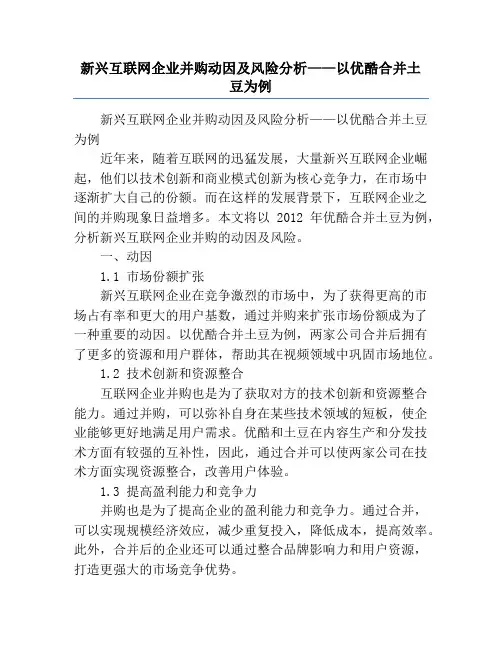 新兴互联网企业并购动因及风险分析——以优酷合并土豆为例

新兴互联网企业并购动因及风险分析——以优酷合并土豆为例

近年来，随着互联网的迅猛发展，大量新兴互联网企业崛起，他们以技术创新和商业模式创新为核心竞争力，在市场中逐渐扩大自己的份额。而在这样的发展背景下，互联网企业之间的并购现象日益增多。本文将以 2012 年优酷合并土豆为例，分析新兴互联网企业并购的动因及风险。

一、动因

1.1 市场份额扩张

新兴互联网企业在竞争激烈的市场中，为了获得更高的市场占有率和更大的用户基数，通过并购来扩张市场份额成为了一种重要的动因。以优酷合并土豆为例，两家公司合并后拥有了更多的资源和用户群体，帮助其在视频领域中巩固市场地位。

1.2 技术创新和资源整合

互联网企业并购也是为了获取对方的技术创新和资源整合能力。通过并购，可以弥补自身在某些技术领域的短板，使企业能够更好地满足用户需求。优酷和土豆在内容生产和分发技术方面有较强的互补性，因此，通过合并可以使两家公司在技术方面实现资源整合，改善用户体验。

1.3 提高盈利能力和竞争力

并购也是为了提高企业的盈利能力和竞争力。通过合并，可以实现规模经济效应，减少重复投入，降低成本，提高效率。此外，合并后的企业还可以通过整合品牌影响力和用户资源，打造更强大的市场竞争优势。